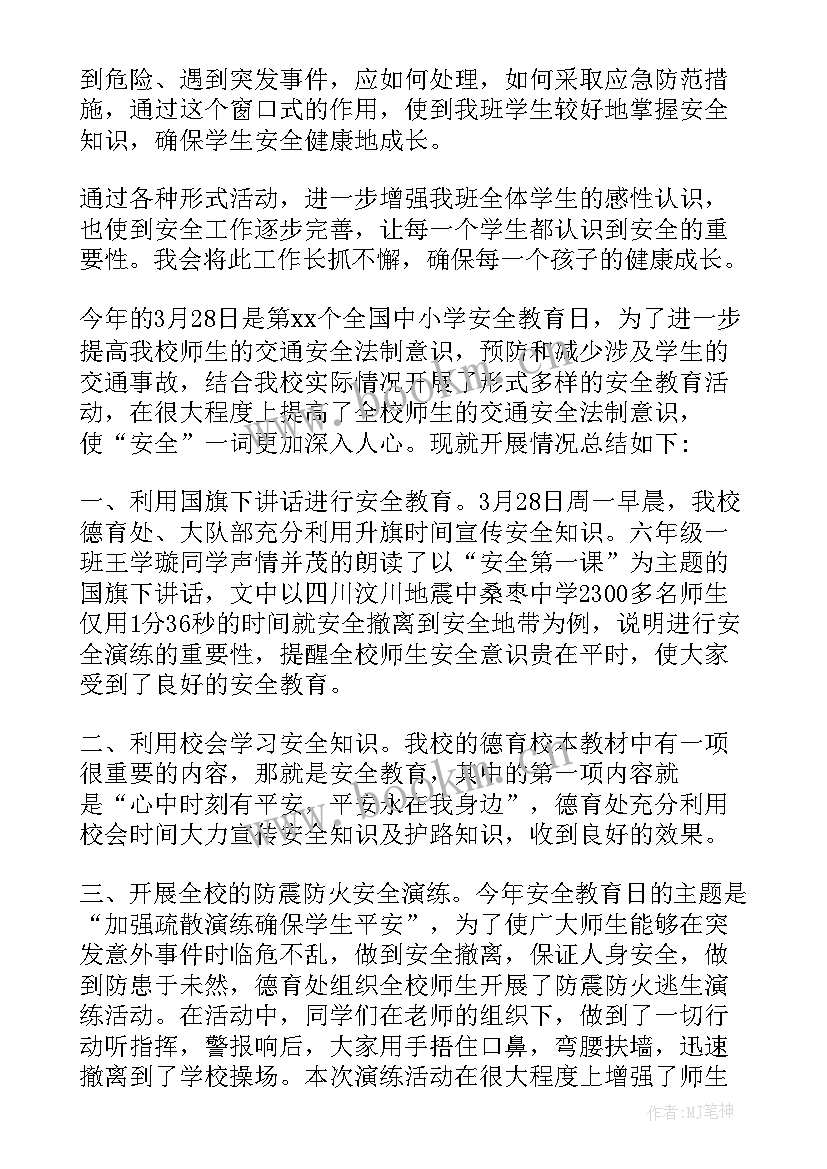 到危险、遇到突发事件，应如何处理，如何采取应急防范措施，通过这个窗口式的作用，使到我班学生较好地掌握安全知识，确保学生安全健康地成长。

通过各种形式活动，进一步增强我班全体学生的感性认识，也使到安全工作逐步完善，让每一个学生都认识到安全的重要性。我会将此工作长抓不懈，确保每一个孩子的健康成长。

今年的3月28日是第xx个全国中小学安全教育日，为了进一步提高我校师生的交通安全法制意识，预防和减少涉及学生的交通事故，结合我校实际情况开展了形式多样的安全教育活动，在很大程度上提高了全校师生的交通安全法制意识，使“安全”一词更加深入人心。现就开展情况总结如下：

一、利用国旗下讲话进行安全教育。3月28日周一早晨，我校德育处、大队部充分利用升旗时间宣传安全知识。六年级一班王学璇同学声情并茂的朗读了以“安全第一课”为主题的国旗下讲话，文中以四川汶川地震中桑枣中学2300多名师生仅用1分36秒的时间就安全撤离到安全地带为例，说明进行安全演练的重要性，提醒全校师生安全意识贵在平时，使大家受到了良好的安全教育。

二、利用校会学习安全知识。我校的德育校本教材中有一项很重要的内容，那就是安全教育，其中的第一项内容就是“心中时刻有平安，平安永在我身边”，德育处充分利用校会时间大力宣传安全知识及护路知识，收到良好的效果。

三、开展全校的防震防火安全演练。今年安全教育日的主题是“加强疏散演练确保学生平安”，为了使广大师生能够在突发意外事件时临危不乱，做到安全撤离，保证人身安全，做到防患于未然，德育处组织全校师生开展了防震防火逃生演练活动。在活动中，同学们在老师的组织下，做到了一切行动听指挥，警报响后，大家用手捂住口鼻，弯腰扶墙，迅速撤离到了学校操场。本次演练活动在很大程度上增强了师生

作者：MJ笔神